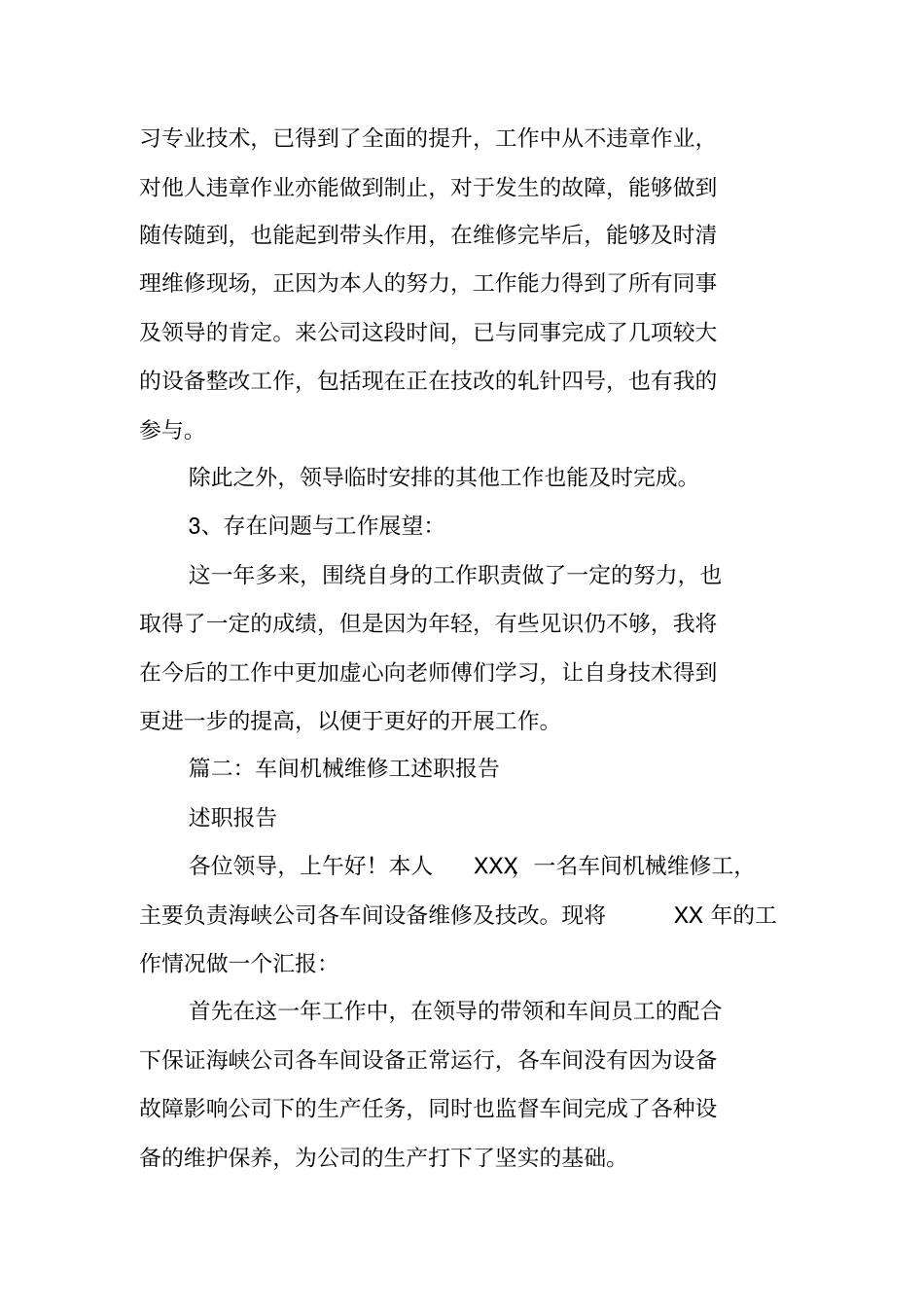 习专业技术，已得到了全面的提升，工作中从不违章作业，对他人违章作业亦能做到制止，对于发生的故障，能够做到随传随到，也能起到带头作用，在维修完毕后，能够及时清理维修现场，正因为本人的努力，工作能力得到了所有同事及领导的肯定。来公司这段时间，已与同事完成了几项较大的设备整改工作，包括现在正在技改的轧针四号，也有我的参与。

除此之外，领导临时安排的其他工作也能及时完成。

3、存在问题与工作展望：

这一年多来，围绕自身的工作职责做了一定的努力，也取得了一定的成绩，但是因为年轻，有些见识仍不够，我将在今后的工作中更加虚心向老师傅们学习，让自身技术得到更进一步的提高，以便于更好的开展工作。

篇二：车间机械维修工述职报告

述职报告

各位领导，上午好！本人 XXX，一名车间机械维修工，主要负责海峡公司各车间设备维修及技改。现将 XX 年的工作情况做一个汇报：

首先在这一年工作中，在领导的带领和车间员工的配合下保证海峡公司各车间设备正常运行，各车间没有因为设备故障影响公司下的生产任务，同时也监督车间完成了各种设备的维护保养，为公司的生产打下了坚实的基础。